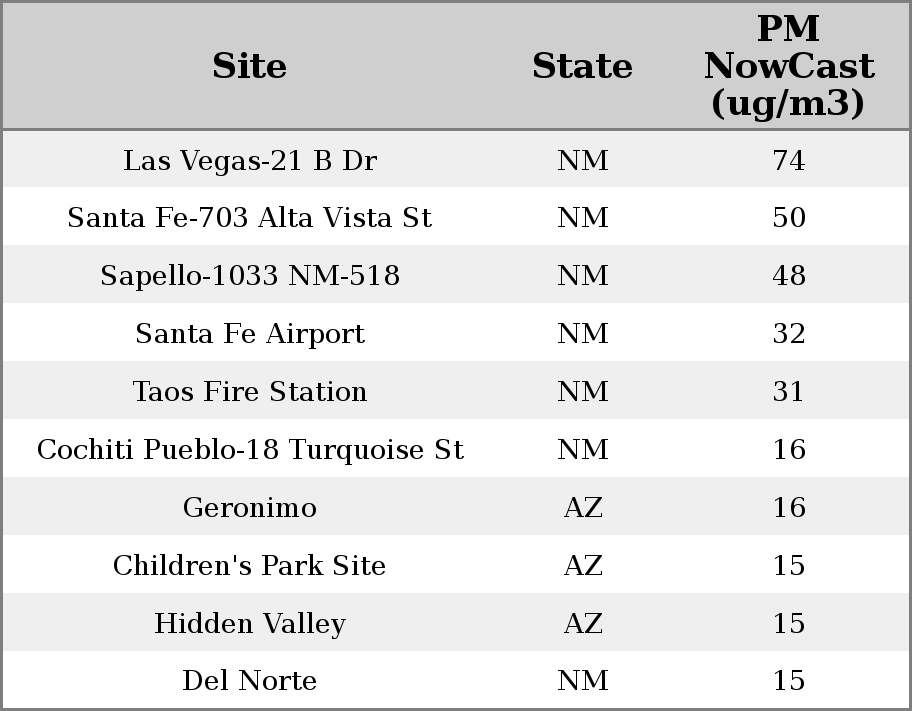 | Site | State | PM NowCast (ug/m3) |
|---|---|---|
| Las Vegas-21 B Dr | NM | 74 |
| Santa Fe-703 Alta Vista St | NM | 50 |
| Sapello-1033 NM-518 | NM | 48 |
| Santa Fe Airport | NM | 32 |
| Taos Fire Station | NM | 31 |
| Cochiti Pueblo-18 Turquoise St | NM | 16 |
| Geronimo | AZ | 16 |
| Children's Park Site | AZ | 15 |
| Hidden Valley | AZ | 15 |
| Del Norte | NM | 15 |